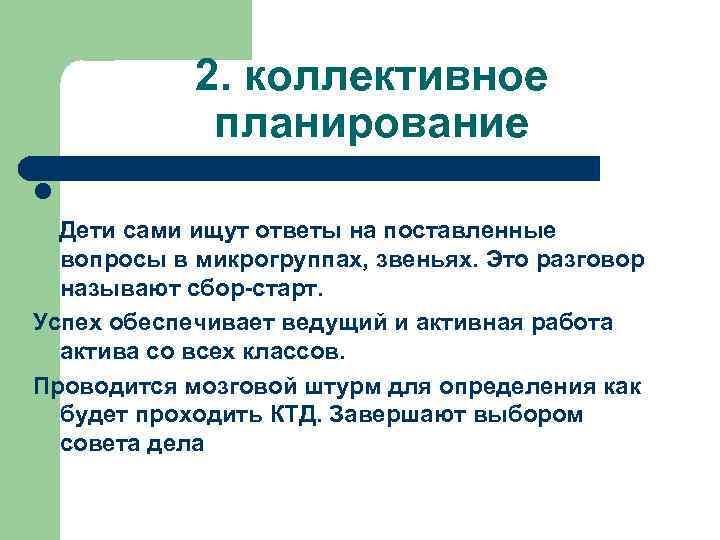 2. коллективное планирование

Дети сами ищут ответы на поставленные вопросы в микрогруппах, звеньях. Это разговор называют сбор-старт.

Успех обеспечивает ведущий и активная работа актива со всех классов.

Проводится мозговой штурм для определения как будет проходить КТД. Завершают выбором совета дела